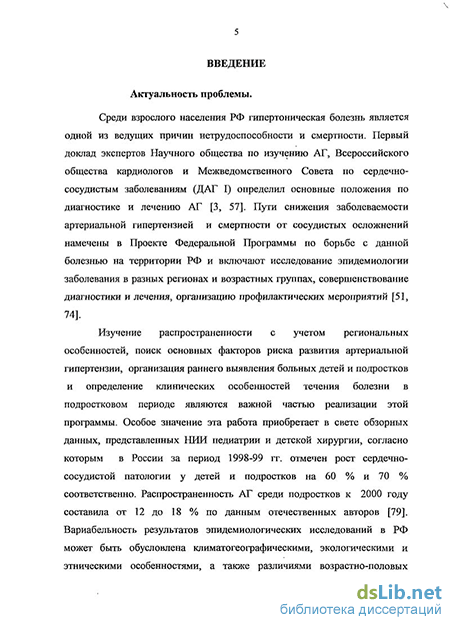 5

ВВЕДЕНИЕ

Актуальность проблемы.

Среди взрослого населения РФ гипертоническая болезнь является одной из ведущих причин нетрудоспособности и смертности. Первый доклад экспертов Научного общества по изучению АГ, Всероссийского общества кардиологов и Межведомственного Совета по сердечно-сосудистым заболеваниям (ДАГ I) определил основные положения по диагностике и лечению АГ [3, 57]. Пути снижения заболеваемости артериальной гипертензией и смертности от сосудистых осложнений намечены в Проекте Федеральной Программы по борьбе с данной болезнью на территории РФ и включают исследование эпидемиологии заболевания в разных регионах и возрастных группах, совершенствование диагностики и лечения, организацию профилактических мероприятий [51, 74].

Изучение распространенности с учетом региональных особенностей, поиск основных факторов риска развития артериальной гипертензии, организация раннего выявления больных детей и подростков и определение клинических особенностей течения болезни в подростковом периоде являются важной частью реализации этой программы. Особое значение эта работа приобретает в свете обзорных данных, представленных НИИ педиатрии и детской хирургии, согласно которым в России за период 1998-99 гг. отмечен рост сердечно-сосудистой патологии у детей и подростков на 60 % и 70 % соответственно. Распространенность АГ среди подростков к 2000 году составила от 12 до 18 % по данным отечественных авторов [79]. Вариабельность результатов эпидемиологических исследований в РФ может быть обусловлена климатогеографическими, экологическими и этническими особенностями, а также различиями возрастно-половых

dsLib.net
библиотека диссертаций